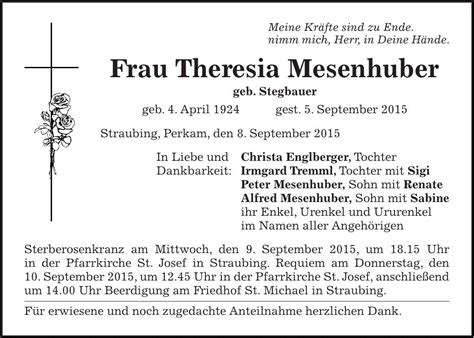 Meine Kräfte sind zu Ende.
nimm mich, Herr, in Deine Hände.

Frau Theresia Mesenhuber

geb. Stegbauer

geb. 4. April 1924 gest. 5. September 2015

Straubing, Perkam, den 8. September 2015

In Liebe und Dankbarkeit:

Christa Englberger, Tochter
Irmgard Tremml, Tochter mit Sigi
Peter Mesenhuber, Sohn mit Renate
Alfred Mesenhuber, Sohn mit Sabine
ihr Enkel, Urenkel und Ururenkel
im Namen aller Angehörigen

Sterberosenkranz am Mittwoch, den 9. September 2015, um 18.15 Uhr in der Pfarrkirche St. Josef in Straubing. Requiem am Donnerstag, den 10. September 2015, um 12.45 Uhr in der Pfarrkirche St. Josef, anschließend um 14.00 Uhr Beerdigung am Friedhof St. Michael in Straubing.

Für erwiesene und noch zugedachte Anteilnahme herzlichen Dank.